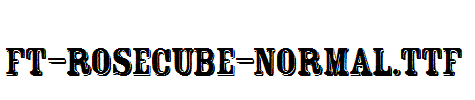 FT-ROSECUBE-NORMAL.TTF